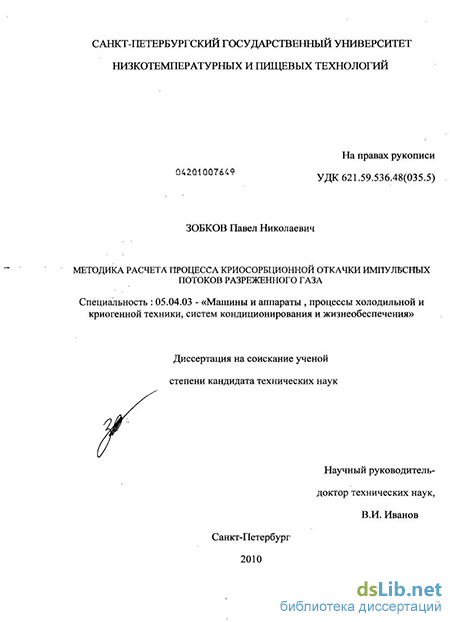 САНКТ-ПЕТЕРБУРГСКИЙ ГОСУДАРСТВЕННЫЙ УНИВЕРСИТЕТ НИЗКОТЕМПЕРАТУРНЫХ И ПИЩЕВЫХ ТЕХНОЛОГИЙ

На правах рукописи

04201007649

УДК 621.59.536.48(035.5)

ЗОБКОВ Павел Николаевич

МЕТОДИКА РАСЧЕТА ПРОЦЕССА КРИОСОРБЦИОННОЙ ОТКАЧКИ ИМПУЛЬСНЫХ ПОТОКОВ РАЗРЕЖЕННОГО ГАЗА

Специальность : 05.04.03 - «Машины и аппараты , процессы холодильной и криогенной техники, систем кондиционирования и жизнеобеспечения»

Диссертация на соискание ученой степени кандидата технических наук

Научный руководитель-
доктор технических наук,
В.И. Иванов

Санкт-Петербург
2010

dsLib.net
библиотека диссертаций